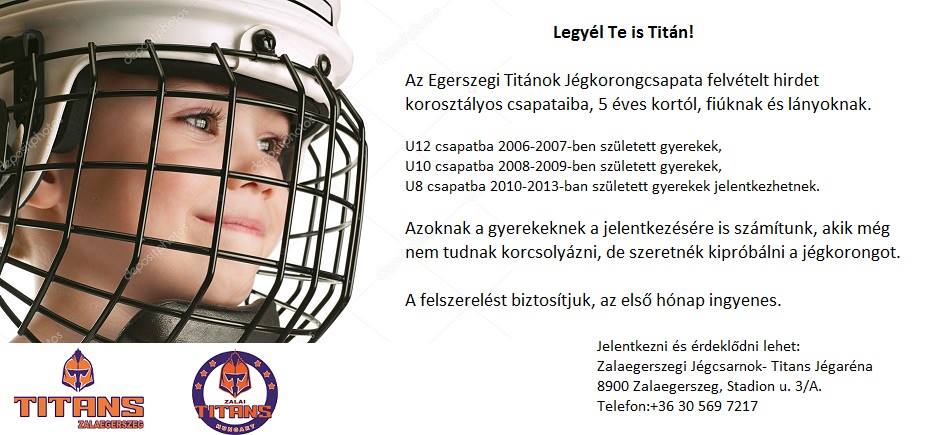 Legyél Te is Titán!

Az Egerszegi Titánok Jégkorongcsapata felvételt hirdet korosztályos csapataiba, 5 éves kortól, fiúknak és lányoknak.

U12 csapatba 2006-2007-ben született gyerekek,
U10 csapatba 2008-2009-ben született gyerekek,
U8 csapatba 2010-2013-ban született gyerekek jelentkezhetnek.

Azoknak a gyerekeknek a jelentkezésére is számítunk, akik még nem tudnak korcsolyázni, de szeretnék kipróbálni a jégkorongot.

A felszerelést biztosítjuk, az első hónap ingyenes.

Jelentkezni és érdeklődni lehet:
Zalaegerszegi Jégcsarnok- Titans Jégaréna
8900 Zalaegerszeg, Stadion u. 3/A.
Telefon:+36 30 569 7217

TITANS
ZALAEGERSZEG

ZALAI
TITANS
HUNGARY